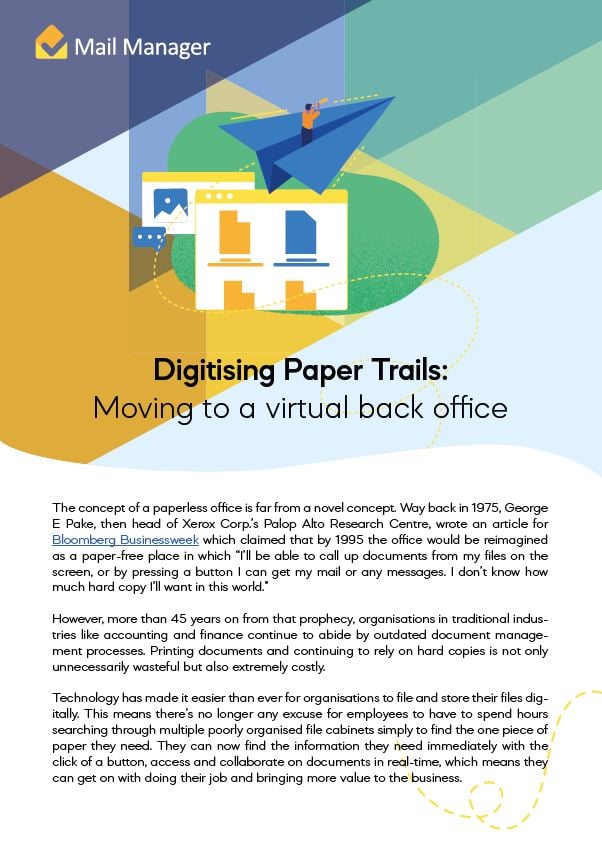 Mail Manager

Digitising Paper Trails:
Moving to a virtual back office

The concept of a paperless office is far from a novel concept. Way back in 1975, George E Pake, then head of Xerox Corp.'s Palop Alto Research Centre, wrote an article for Bloomberg Businessweek which claimed that by 1995 the office would be reimagined as a paper-free place in which "I'll be able to call up documents from my files on the screen, or by pressing a button I can get my mail or any messages. I don't know how much hard copy I'll want in this world."

However, more than 45 years on from that prophecy, organisations in traditional industries like accounting and finance continue to abide by outdated document management processes. Printing documents and continuing to rely on hard copies is not only unnecessarily wasteful but also extremely costly.

Technology has made it easier than ever for organisations to file and store their files digitally. This means there's no longer any excuse for employees to have to spend hours searching through multiple poorly organised file cabinets simply to find the one piece of paper they need. They can now find the information they need immediately with the click of a button, access and collaborate on documents in real-time, which means they can get on with doing their job and bringing more value to the business.